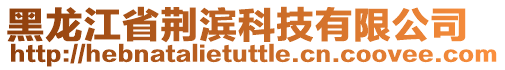 黑龙江省荆滨科技有限公司
http://hebnatalietuttle.cn.coovee.com